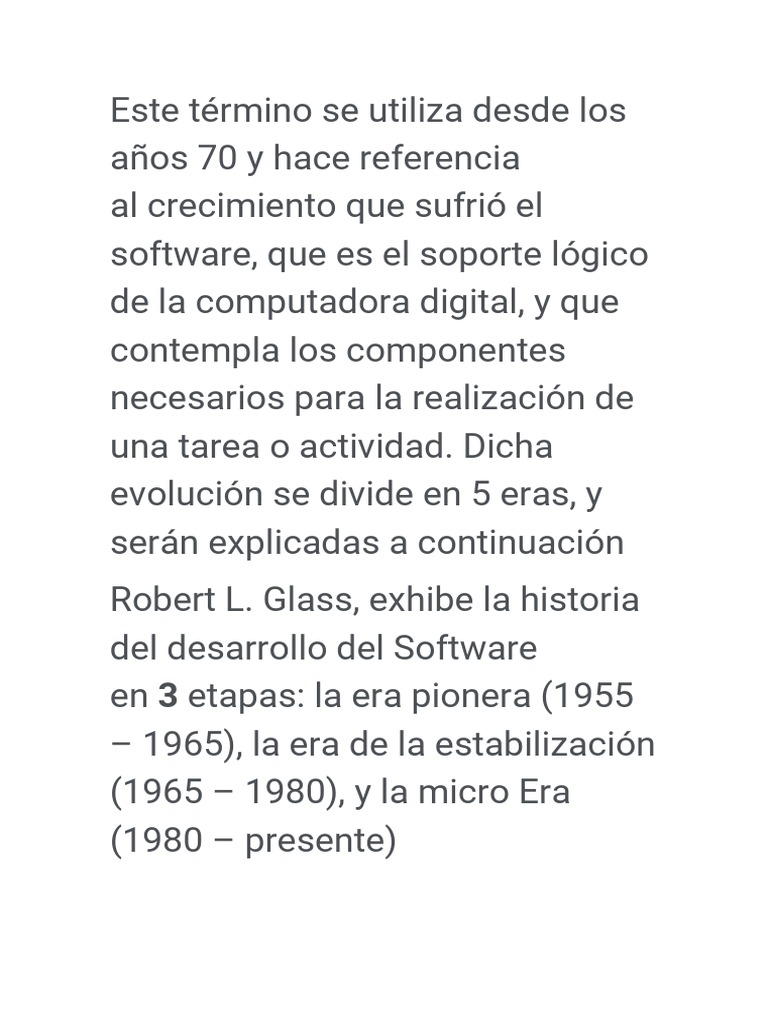 Este término se utiliza desde los años 70 y hace referencia al crecimiento que sufrió el software, que es el soporte lógico de la computadora digital, y que contempla los componentes necesarios para la realización de una tarea o actividad. Dicha evolución se divide en 5 eras, y serán explicadas a continuación

Robert L. Glass, exhibe la historia del desarrollo del Software en 3 etapas: la era pionera (1955 – 1965), la era de la estabilización (1965 – 1980), y la micro Era (1980 – presente)